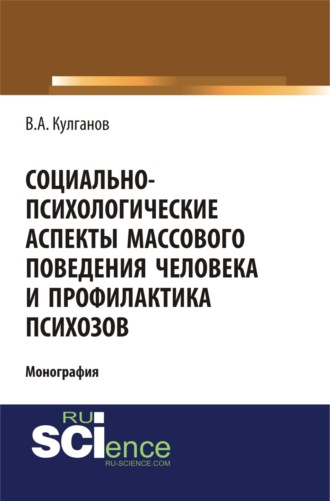 В.А. Кулганов

СОЦИАЛЬНО-ПСИХОЛОГИЧЕСКИЕ АСПЕКТЫ МАССОВОГО ПОВЕДЕНИЯ ЧЕЛОВЕКА И ПРОФИЛАКТИКА ПСИХОЗОВ

Монография

RU SCIence
RU-SCIENCE.COM